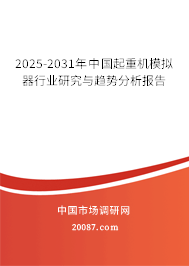 2025-2031年中国起重机模拟器行业研究与趋势分析报告

中国市场调研网

20087.com